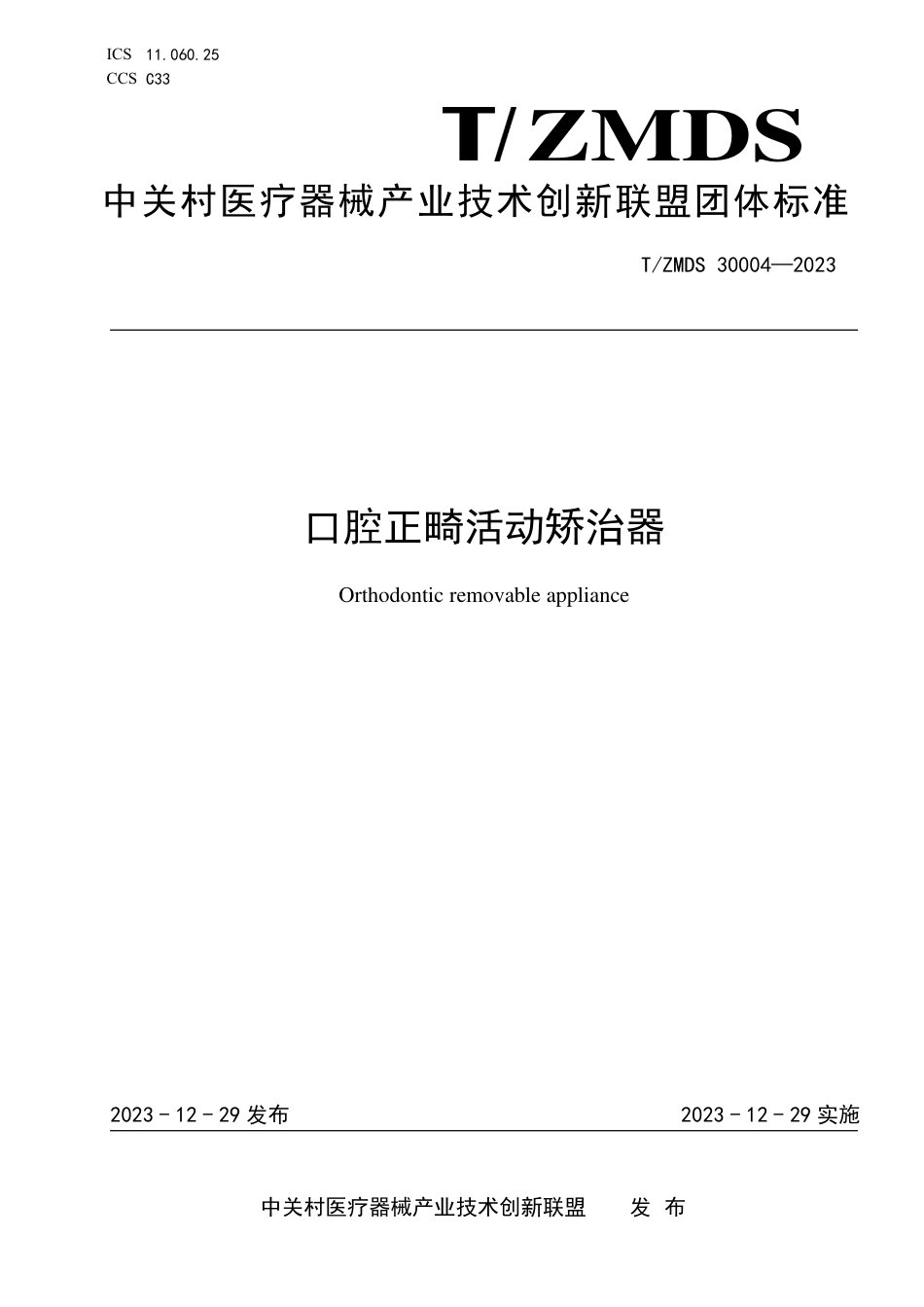 ICS 11.060.25
CCS C33

T/ZMDS

中关村医疗器械产业技术创新联盟团体标准

T/ZMDS 30004—2023

口腔正畸活动矫治器

Orthodontic removable appliance

2023 - 12 - 29 发布

2023 - 12 - 29 实施

中关村医疗器械产业技术创新联盟 发 布